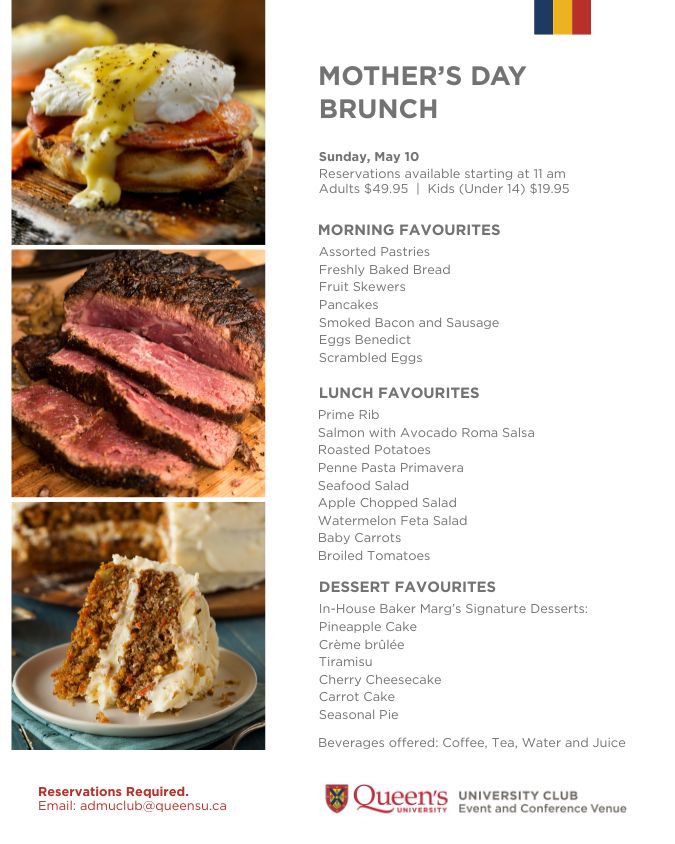 MOTHER'S DAY BRUNCH

Sunday, May 10
Reservations available starting at 11 am
Adults $49.95 | Kids (Under 14) $19.95

MORNING FAVOURITES
Assorted Pastries
Freshly Baked Bread
Fruit Skewers
Pancakes
Smoked Bacon and Sausage
Eggs Benedict
Scrambled Eggs

LUNCH FAVOURITES
Prime Rib
Salmon with Avocado Roma Salsa
Roasted Potatoes
Penne Pasta Primavera
Seafood Salad
Apple Chopped Salad
Watermelon Feta Salad
Baby Carrots
Broiled Tomatoes

DESSERT FAVOURITES
In-House Baker Marg's Signature Desserts:
Pineapple Cake
Crème brûlée
Tiramisu
Cherry Cheesecake
Carrot Cake
Seasonal Pie

Beverages offered: Coffee, Tea, Water and Juice

Reservations Required.
Email: admuclub@queensu.ca

Queen's UNIVERSITY
UNIVERSITY CLUB
Event and Conference Venue